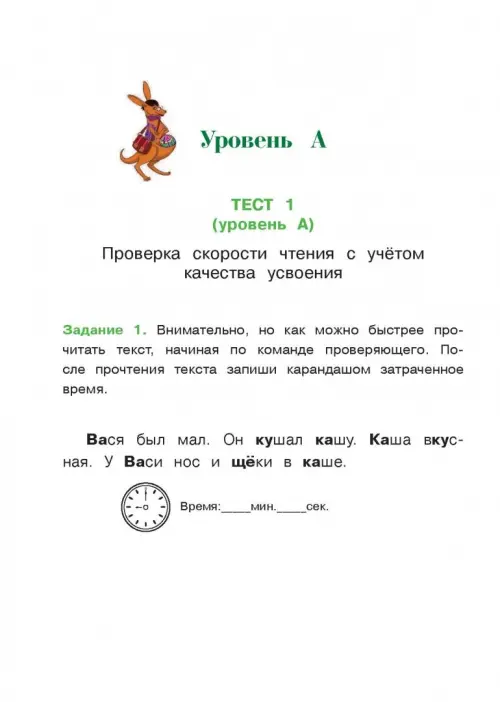 Уровень А

ТЕСТ 1
(уровень А)

Проверка скорости чтения с учётом качества усвоения

Задание 1. Внимательно, но как можно быстрее прочитать текст, начиная по команде проверяющего. После прочтения текста запиши карандашом затраченное время.

Вася был мал. Он кушал кашу. Каша вкусная. У Васи нос и щёки в каше.

Время:____мин.____сек.